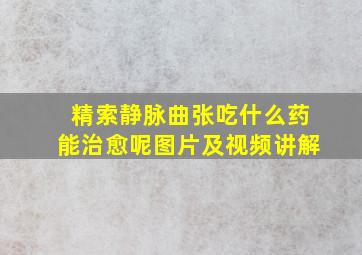 精索静脉曲张吃什么药能治愈呢图片及视频讲解